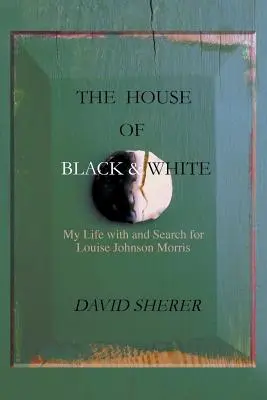 THE HOUSE

OF

BLACK & WHITE

My Life with and Search for
Louise Johnson Morris

DAVID SHERER